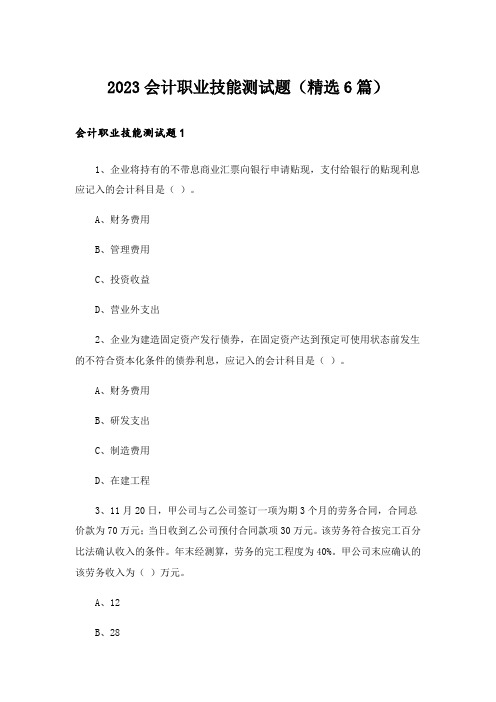 2023 会计职业技能测试题（精选 6 篇）

会计职业技能测试题 1

1、企业将持有的不带息商业汇票向银行申请贴现，支付给银行的贴现利息应记入的会计科目是（ ）。

A、财务费用

B、管理费用

C、投资收益

D、营业外支出

2、企业为建造固定资产发行债券，在固定资产达到预定可使用状态前发生的不符合资本化条件的债券利息，应记入的会计科目是（ ）。

A、财务费用

B、研发支出

C、制造费用

D、在建工程

3、11 月 20 日，甲公司与乙公司签订一项为期 3 个月的劳务合同，合同总价款为 70 万元；当日收到乙公司预付合同款项 30 万元。该劳务符合按完工百分比法确认收入的条件。年末经测算，劳务的完工程度为 40%。甲公司末应确认的该劳务收入为（ ）万元。

A、12

B、28